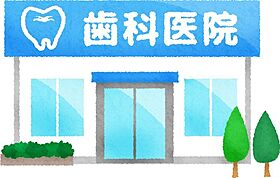 歯科医院